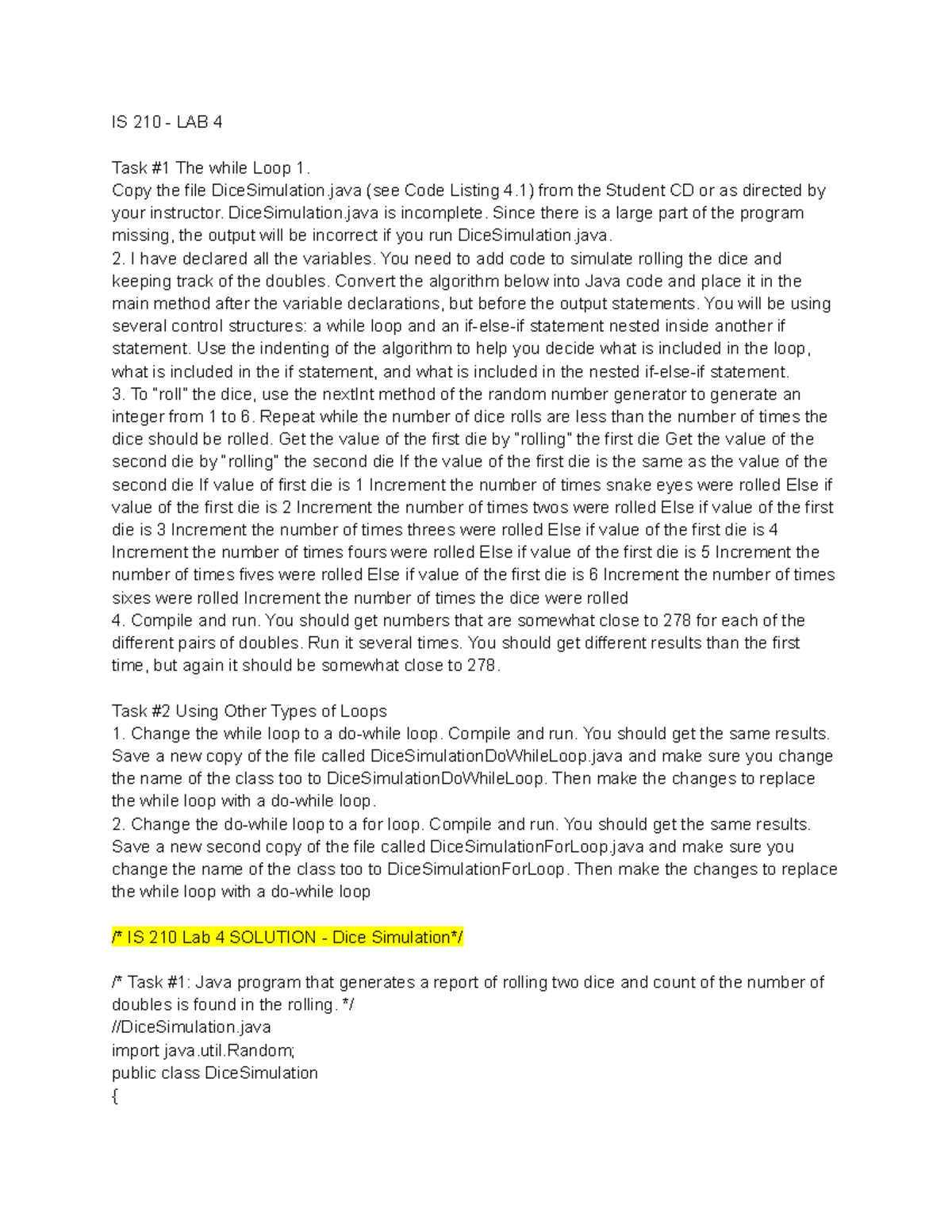 IS 210 - LAB 4

Task #1 The while Loop 1.
Copy the file DiceSimulation.java (see Code Listing 4.1) from the Student CD or as directed by your instructor. DiceSimulation.java is incomplete. Since there is a large part of the program missing, the output will be incorrect if you run DiceSimulation.java.
2. I have declared all the variables. You need to add code to simulate rolling the dice and keeping track of the doubles. Convert the algorithm below into Java code and place it in the main method after the variable declarations, but before the output statements. You will be using several control structures: a while loop and an if-else-if statement nested inside another if statement. Use the indenting of the algorithm to help you decide what is included in the loop, what is included in the if statement, and what is included in the nested if-else-if statement.
3. To "roll" the dice, use the nextInt method of the random number generator to generate an integer from 1 to 6. Repeat while the number of dice rolls are less than the number of times the dice should be rolled. Get the value of the first die by "rolling" the first die Get the value of the second die by "rolling" the second die If the value of the first die is the same as the value of the second die If value of first die is 1 Increment the number of times snake eyes were rolled Else if value of the first die is 2 Increment the number of times twos were rolled Else if value of the first die is 3 Increment the number of times threes were rolled Else if value of the first die is 4 Increment the number of times fours were rolled Else if value of the first die is 5 Increment the number of times fives were rolled Else if value of the first die is 6 Increment the number of times sixes were rolled Increment the number of times the dice were rolled
4. Compile and run. You should get numbers that are somewhat close to 278 for each of the different pairs of doubles. Run it several times. You should get different results than the first time, but again it should be somewhat close to 278.

Task #2 Using Other Types of Loops
1. Change the while loop to a do-while loop. Compile and run. You should get the same results. Save a new copy of the file called DiceSimulationDoWhileLoop.java and make sure you change the name of the class too to DiceSimulationDoWhileLoop. Then make the changes to replace the while loop with a do-while loop.
2. Change the do-while loop to a for loop. Compile and run. You should get the same results. Save a new second copy of the file called DiceSimulationForLoop.java and make sure you change the name of the class too to DiceSimulationForLoop. Then make the changes to replace the while loop with a do-while loop

/* IS 210 Lab 4 SOLUTION - Dice Simulation*/

/* Task #1: Java program that generates a report of rolling two dice and count of the number of doubles is found in the rolling. */
//DiceSimulation.java
import java.util.Random;
public class DiceSimulation
{